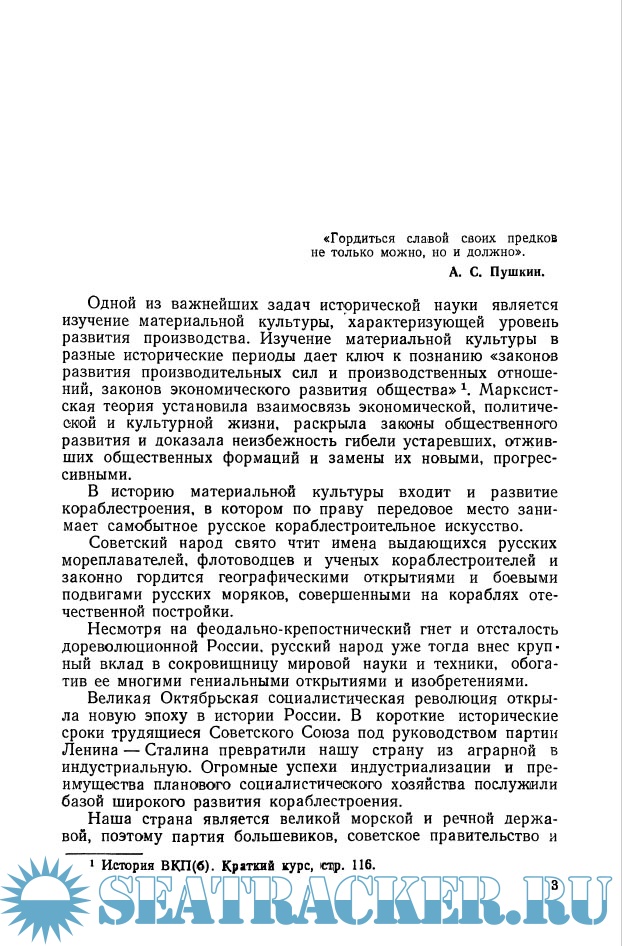 «Гордиться славой своих предков не только можно, но и должно».

А. С. Пушкин.

Одной из важнейших задач исторической науки является изучение материальной культуры, характеризующей уровень развития производства. Изучение материальной культуры в разные исторические периоды дает ключ к познанию «законов развития производительных сил и производственных отношений, законов экономического развития общества» $^1$. Марксистская теория установила взаимосвязь экономической, политической и культурной жизни, раскрыла законы общественного развития и доказала неизбежность гибели устаревших, отживших общественных формаций и замены их новыми, прогрессивными.

В историю материальной культуры входит и развитие кораблестроения, в котором по праву передовое место занимает самобытное русское кораблестроительное искусство.

Советский народ свято чтит имена выдающихся русских мореплавателей, флотоводцев и ученых кораблестроителей и законно гордится географическими открытиями и боевыми подвигами русских моряков, совершенными на кораблях отечественной постройки.

Несмотря на феодально-крепостнический гнет и отсталость дореволюционной России, русский народ уже тогда внес крупный вклад в сокровищницу мировой науки и техники, обогатив ее многими гениальными открытиями и изобретениями.

Великая Октябрьская социалистическая революция открыла новую эпоху в истории России. В короткие исторические сроки трудящиеся Советского Союза под руководством партии Ленина — Сталина превратили нашу страну из аграрной в индустриальную. Огромные успехи индустриализации и преимущества планового социалистического хозяйства послужили базой широкого развития кораблестроения.

Наша страна является великой морской и речной державой, поэтому партия большевиков, советское правительство и

$^1$ История ВКП(б). Краткий курс, стр. 116.

3

SEATRACKER.RU